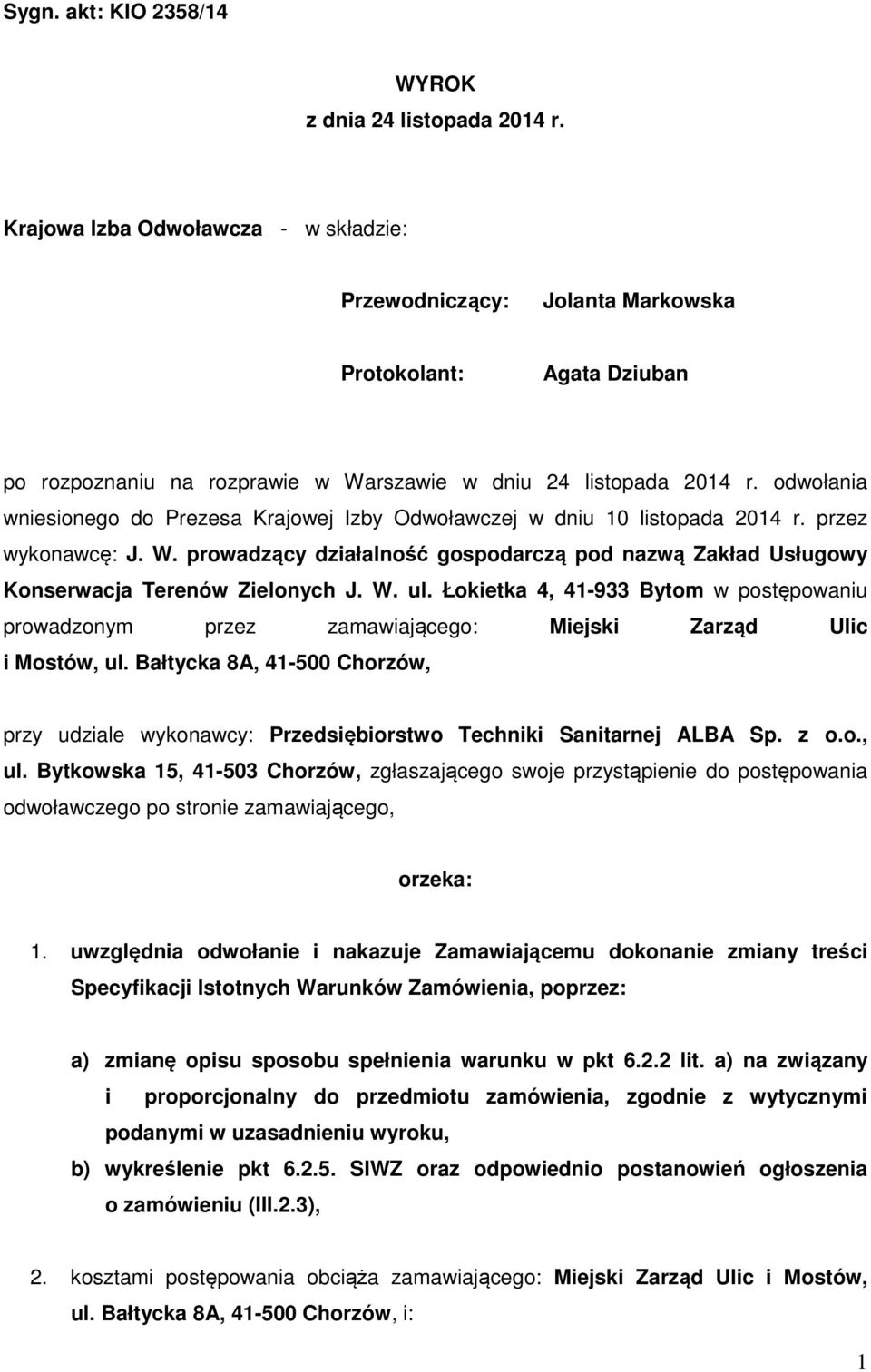 Sygn. akt: KIO 2358/14

WYROK
z dnia 24 listopada 2014 r.

Krajowa Izba Odwoławcza - w składzie:

Przewodniczący: Jolanta Markowska

Protokolant: Agata Dziuban

po rozpoznaniu na rozprawie w Warszawie w dniu 24 listopada 2014 r. odwołania wniesionego do Prezesa Krajowej Izby Odwoławczej w dniu 10 listopada 2014 r. przez wykonawcę: J. W. prowadzący działalność gospodarczą pod nazwą Zakład Usługowy Konserwacja Terenów Zielonych J. W. ul. Łokietka 4, 41-933 Bytom w postępowaniu prowadzonym przez zamawiającego: Miejski Zarząd Ulic i Mostów, ul. Bałtycka 8A, 41-500 Chorzów,

przy udziale wykonawcy: Przedsiębiorstwo Techniki Sanitarnej ALBA Sp. z o.o., ul. Bytkowska 15, 41-503 Chorzów, zgłaszającego swoje przystąpienie do postępowania odwoławczego po stronie zamawiającego,

orzeka:

1. uwzględnia odwołanie i nakazuje Zamawiającemu dokonanie zmiany treści Specyfikacji Istotnych Warunków Zamówienia, poprzez:

a) zmianę opisu sposobu spełnienia warunku w pkt 6.2.2 lit. a) na związany i proporcjonalny do przedmiotu zamówienia, zgodnie z wytycznymi podanymi w uzasadnieniu wyroku,
b) wykreślenie pkt 6.2.5. SIWZ oraz odpowiednio postanowień ogłoszenia o zamówieniu (III.2.3),

2. kosztami postępowania obciąża zamawiającego: Miejski Zarząd Ulic i Mostów, ul. Bałtycka 8A, 41-500 Chorzów, i:

1